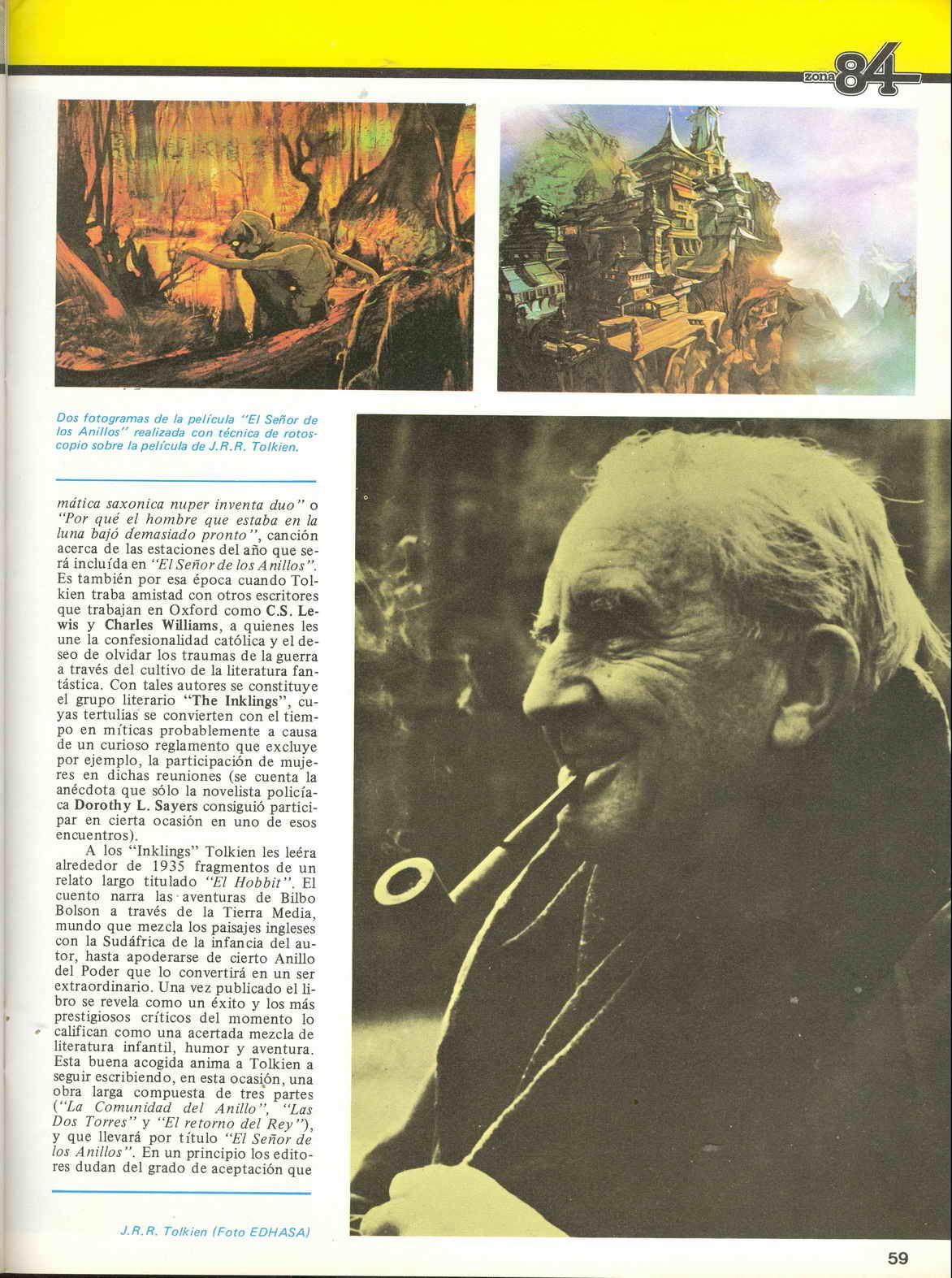 zona 84

Dos fotogramas de la película "El Señor de los Anillos" realizada con técnica de rotoscopio sobre la película de J.R.R. Tolkien.

mática saxonica nuper inventa duo" o "Por qué el hombre que estaba en la luna bajó demasiado pronto", canción acerca de las estaciones del año que será incluída en "El Señor de los Anillos". Es también por esa época cuando Tolkien traba amistad con otros escritores que trabajan en Oxford como C.S. Lewis y Charles Williams, a quienes les une la confesionalidad católica y el deseo de olvidar los traumas de la guerra a través del cultivo de la literatura fantástica. Con tales autores se constituye el grupo literario "The Inklings", cuyas tertulias se convierten con el tiempo en míticas probablemente a causa de un curioso reglamento que excluye por ejemplo, la participación de mujeres en dichas reuniones (se cuenta la anécdota que sólo la novelista policíaca Dorothy L. Sayers consiguió participar en cierta ocasión en uno de esos encuentros).

A los "Inklings" Tolkien les leéra alrededor de 1935 fragmentos de un relato largo titulado "El Hobbit". El cuento narra las aventuras de Bilbo Bolson a través de la Tierra Media, mundo que mezcla los paisajes ingleses con la Sudáfrica de la infancia del autor, hasta apoderarse de cierto Anillo del Poder que lo convertirá en un ser extraordinario. Una vez publicado el libro se revela como un éxito y los más prestigiosos críticos del momento lo califican como una acertada mezcla de literatura infantil, humor y aventura. Esta buena acogida anima a Tolkien a seguir escribiendo, en esta ocasión, una obra larga compuesta de tres partes ("La Comunidad del Anillo", "Las Dos Torres" y "El retorno del Rey"), y que llevará por título "El Señor de los Anillos". En un principio los editores dudan del grado de aceptación que

J.R.R. Tolkien (Foto EDHASA)

59